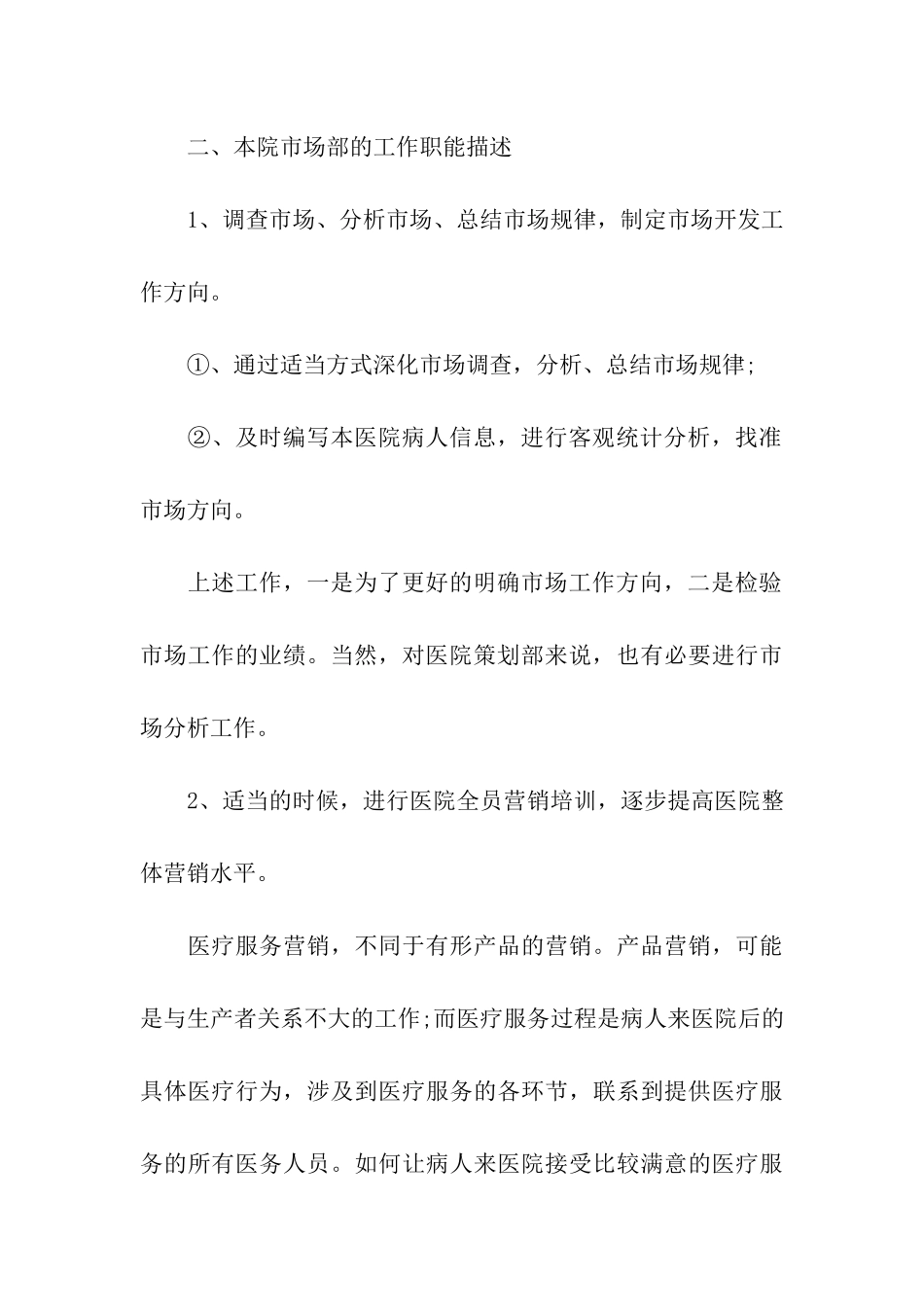 二、本院市场部的工作职能描述

1、调查市场、分析市场、总结市场规律，制定市场开发工作方向。

①、通过适当方式深化市场调查，分析、总结市场规律;

②、及时编写本医院病人信息，进行客观统计分析，找准市场方向。

上述工作，一是为了更好的明确市场工作方向，二是检验市场工作的业绩。当然，对医院策划部来说，也有必要进行市场分析工作。

2、适当的时候，进行医院全员营销培训，逐步提高医院整体营销水平。

医疗服务营销，不同于有形产品的营销。产品营销，可能是与生产者关系不大的工作;而医疗服务过程是病人来医院后的具体医疗行为，涉及到医疗服务的各环节，联系到提供医疗服务的所有医务人员。如何让病人来医院接受比较满意的医疗服